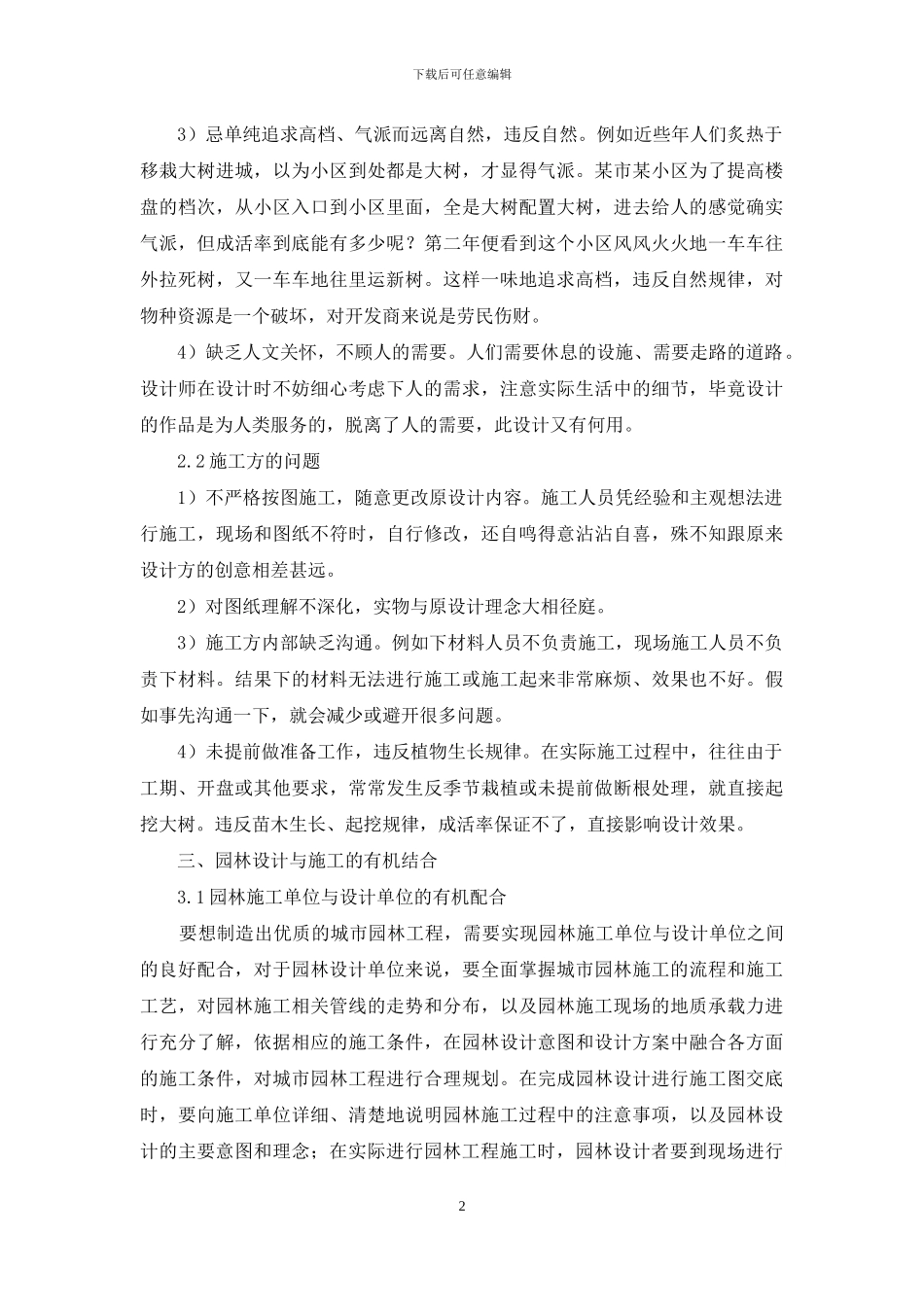 下载后可任意编辑

3）忌单纯追求高档、气派而远离自然，违反自然。例如近些年人们炙热于移栽大树进城，以为小区到处都是大树，才显得气派。某市某小区为了提高楼盘的档次，从小区入口到小区里面，全是大树配置大树，进去给人的感觉确实气派，但成活率到底能有多少呢？第二年便看到这个小区风风火火地一车车往外拉死树，又一车车地往里运新树。这样一味地追求高档，违反自然规律，对物种资源是一个破坏，对开发商来说是劳民伤财。

4）缺乏人文关怀，不顾人的需要。人们需要休息的设施、需要走路的道路。设计师在设计时不妨细心考虑下人的需求，注意实际生活中的细节，毕竟设计的作品是为人类服务的，脱离了人的需要，此设计又有何用。

2.2 施工方的问题

1）不严格按图施工，随意更改原设计内容。施工人员凭经验和主观想法进行施工，现场和图纸不符时，自行修改，还自鸣得意沾沾自喜，殊不知跟原来设计方的创意相差甚远。

2）对图纸理解不深化，实物与原设计理念大相径庭。

3）施工方内部缺乏沟通。例如下材料人员不负责施工，现场施工人员不负责下材料。结果下的材料无法进行施工或施工起来非常麻烦、效果也不好。假如事先沟通一下，就会减少或避开很多问题。

4）未提前做准备工作，违反植物生长规律。在实际施工过程中，往往由于工期、开盘或其他要求，常常发生反季节栽植或未提前做断根处理，就直接起挖大树。违反苗木生长、起挖规律，成活率保证不了，直接影响设计效果。

三、园林设计与施工的有机结合

3.1 园林施工单位与设计单位的有机配合

要想制造出优质的城市园林工程，需要实现园林施工单位与设计单位之间的良好配合，对于园林设计单位来说，要全面掌握城市园林施工的流程和施工工艺，对园林施工相关管线的走势和分布，以及园林施工现场的地质承载力进行充分了解，依据相应的施工条件，在园林设计意图和设计方案中融合各方面的施工条件，对城市园林工程进行合理规划。在完成园林设计进行施工图交底时，要向施工单位详细、清楚地说明园林施工过程中的注意事项，以及园林设计的主要意图和理念；在实际进行园林工程施工时，园林设计者要到现场进行

2